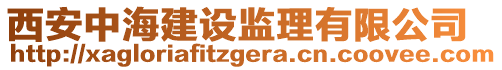 西安中海建设监理有限公司
http://xagloriafitzgera.cn.coovee.com